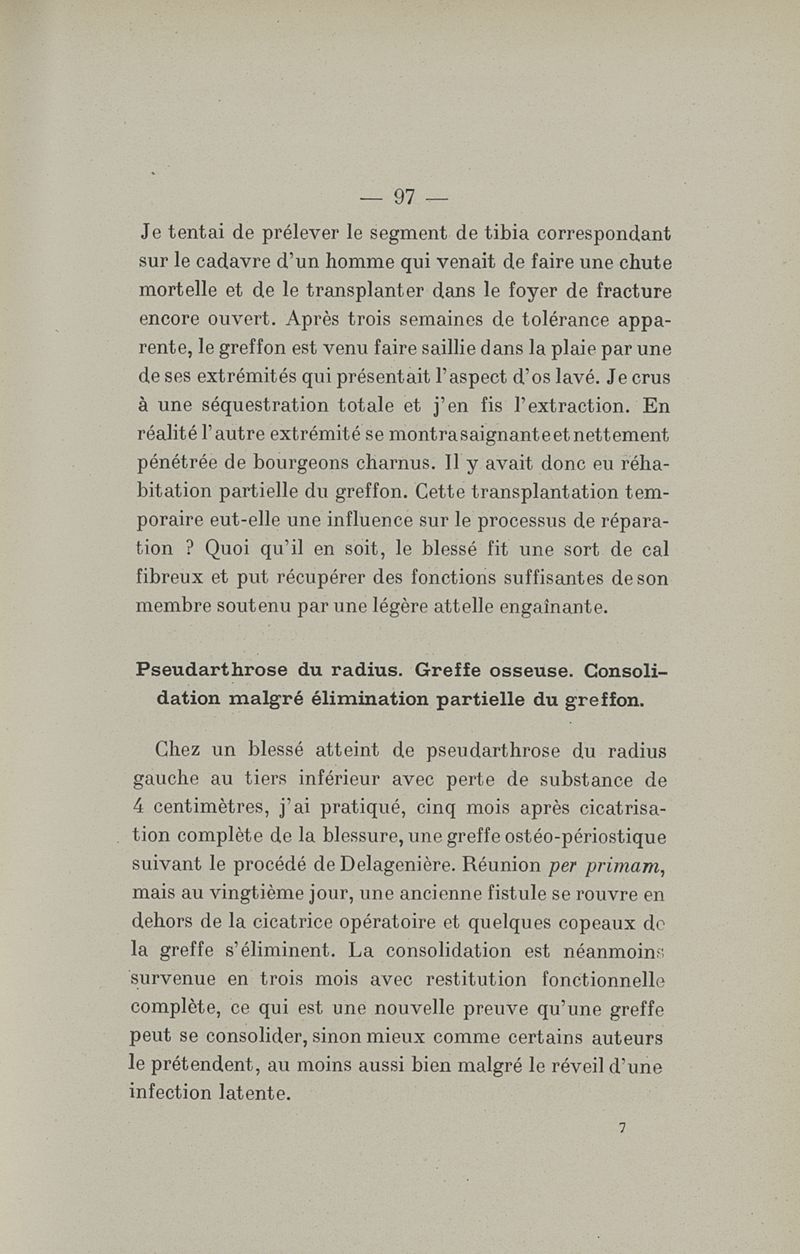 — 97 —

Je tentai de prélever le segment de tibia correspondant sur le cadavre d'un homme qui venait de faire une chute mortelle et de le transplanter dans le foyer de fracture encore ouvert. Après trois semaines de tolérance apparente, le greffon est venu faire saillie dans la plaie par une de ses extrémités qui présentait l'aspect d'os lavé. Je crus à une séquestration totale et j'en fis l'extraction. En réalité l'autre extrémité se montra saignante et nettement pénétrée de bourgeons charnus. Il y avait donc eu réhabitation partielle du greffon. Cette transplantation temporaire eut-elle une influence sur le processus de réparation ? Quoi qu'il en soit, le blessé fit une sort de cal fibreux et put récupérer des fonctions suffisantes de son membre soutenu par une légère attelle engaînante.

Pseudarthrose du radius. Greffe osseuse. Consolidation malgré élimination partielle du greffon.

Chez un blessé atteint de pseudarthrose du radius gauche au tiers inférieur avec perte de substance de 4 centimètres, j'ai pratiqué, cinq mois après cicatrisation complète de la blessure, une greffe ostéo-périostique suivant le procédé de Delagenière. Réunion per primam, mais au vingtième jour, une ancienne fistule se rouvre en dehors de la cicatrice opératoire et quelques copeaux de la greffe s'éliminent. La consolidation est néanmoins survenue en trois mois avec restitution fonctionnelle complète, ce qui est une nouvelle preuve qu'une greffe peut se consolider, sinon mieux comme certains auteurs le prétendent, au moins aussi bien malgré le réveil d'une infection latente.

7